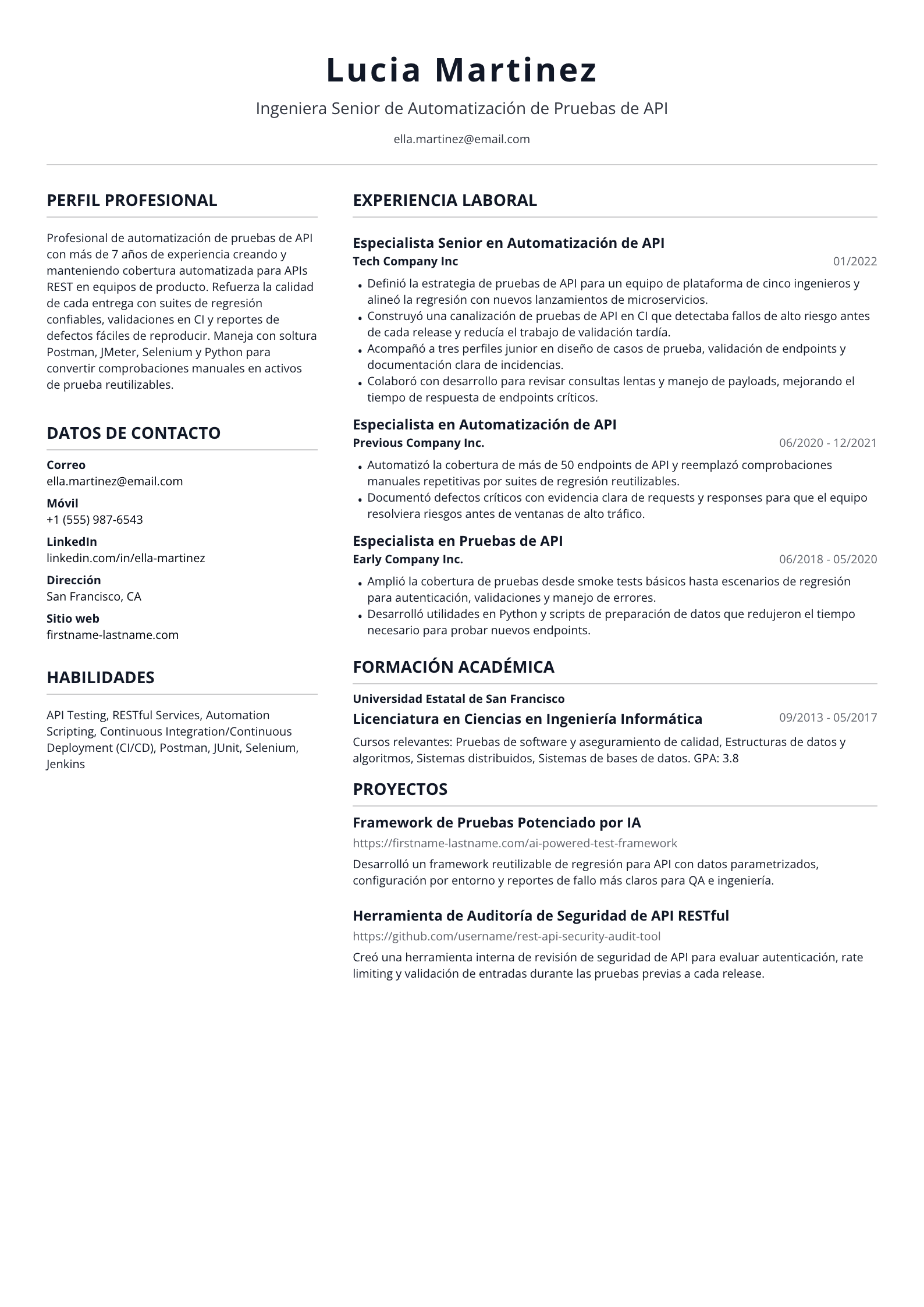 Lucia Martinez

Ingeniera Senior de Automatización de Pruebas de API

ella.martinez@email.com

PERFIL PROFESIONAL

Profesional de automatización de pruebas de API con más de 7 años de experiencia creando y manteniendo cobertura automatizada para APIs REST en equipos de producto. Refuerza la calidad de cada entrega con suites de regresión confiables, validaciones en CI y reportes de defectos fáciles de reproducir. Maneja con soltura Postman, JMeter, Selenium y Python para convertir comprobaciones manuales en activos de prueba reutilizables.

DATOS DE CONTACTO

Correo
ella.martinez@email.com

Móvil
+1 (555) 987-6543

LinkedIn
linkedin.com/in/ella-martinez

Dirección
San Francisco, CA

Sitio web
firstname-lastname.com

HABILIDADES

API Testing, RESTful Services, Automation Scripting, Continuous Integration/Continuous Deployment (CI/CD), Postman, JUnit, Selenium, Jenkins

EXPERIENCIA LABORAL

Especialista Senior en Automatización de API
Tech Company Inc
01/2022

• Definió la estrategia de pruebas de API para un equipo de plataforma de cinco ingenieros y alineó la regresión con nuevos lanzamientos de microservicios.
• Construyó una canalización de pruebas de API en CI que detectaba fallos de alto riesgo antes de cada release y reducía el trabajo de validación tardía.
• Acompañó a tres perfiles junior en diseño de casos de prueba, validación de endpoints y documentación clara de incidencias.
• Colaboró con desarrollo para revisar consultas lentas y manejo de payloads, mejorando el tiempo de respuesta de endpoints críticos.

Especialista en Automatización de API
Previous Company Inc.
06/2020 - 12/2021

• Automatizó la cobertura de más de 50 endpoints de API y reemplazó comprobaciones manuales repetitivas por suites de regresión reutilizables.
• Documentó defectos críticos con evidencia clara de requests y responses para que el equipo resolviera riesgos antes de ventanas de alto tráfico.

Especialista en Pruebas de API
Early Company Inc.
06/2018 - 05/2020

• Amplió la cobertura de pruebas desde smoke tests básicos hasta escenarios de regresión para autenticación, validaciones y manejo de errores.
• Desarrolló utilidades en Python y scripts de preparación de datos que redujeron el tiempo necesario para probar nuevos endpoints.

FORMACIÓN ACADÉMICA

Universidad Estatal de San Francisco
Licenciatura en Ciencias en Ingeniería Informática
09/2013 - 05/2017

Cursos relevantes: Pruebas de software y aseguramiento de calidad, Estructuras de datos y algoritmos, Sistemas distribuidos, Sistemas de bases de datos. GPA: 3.8

PROYECTOS

Framework de Pruebas Potenciado por IA
https://firstname-lastname.com/ai-powered-test-framework

Desarrolló un framework reutilizable de regresión para API con datos parametrizados, configuración por entorno y reportes de fallo más claros para QA e ingeniería.

Herramienta de Auditoría de Seguridad de API RESTful
https://github.com/username/rest-api-security-audit-tool

Creó una herramienta interna de revisión de seguridad de API para evaluar autenticación, rate limiting y validación de entradas durante las pruebas previas a cada release.